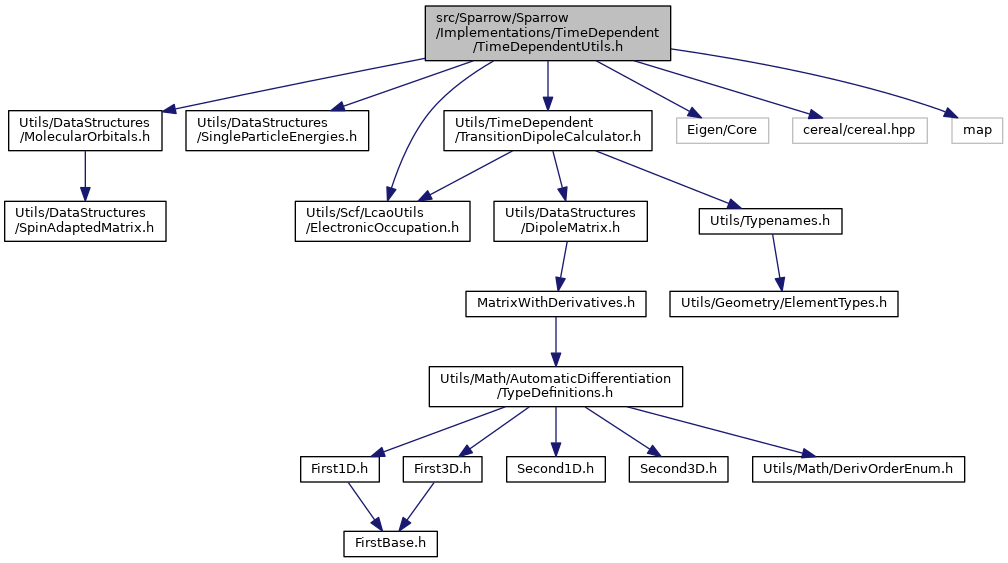 src/Sparrow/Sparrow
/Implementations/TimeDependent
/TimeDependentUtils.h

Utils/DataStructures
/MolecularOrbitals.h

Utils/DataStructures
/SingleParticleEnergies.h

Utils/TimeDependent
/TransitionDipoleCalculator.h

Eigen/Core

cereal/cereal.hpp

map

Utils/DataStructures
/SpinAdaptedMatrix.h

Utils/Scf/LcaoUtils
/ElectronicOccupation.h

Utils/DataStructures
/DipoleMatrix.h

Utils/Typenames.h

MatrixWithDerivatives.h

Utils/Geometry/ElementTypes.h

Utils/Math/AutomaticDifferentiation
/TypeDefinitions.h

First1D.h

First3D.h

Second1D.h

Second3D.h

Utils/Math/DerivOrderEnum.h

FirstBase.h